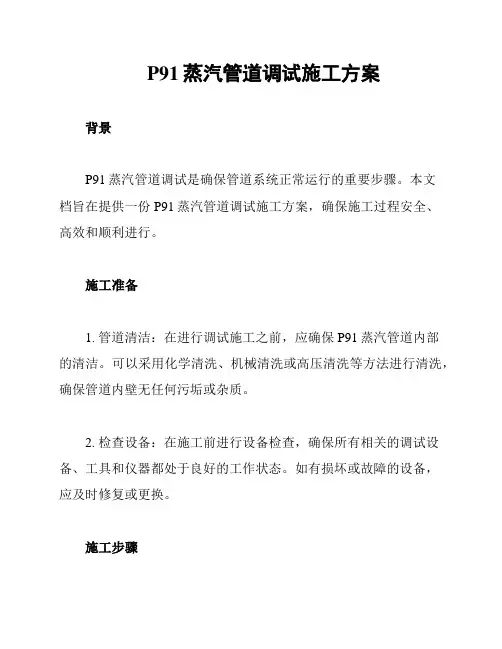 P91 蒸汽管道调试施工方案

背景

P91 蒸汽管道调试是确保管道系统正常运行的重要步骤。本文档旨在提供一份 P91 蒸汽管道调试施工方案，确保施工过程安全、高效和顺利进行。

施工准备

1. 管道清洁：在进行调试施工之前，应确保 P91 蒸汽管道内部的清洁。可以采用化学清洗、机械清洗或高压清洗等方法进行清洗，确保管道内壁无任何污垢或杂质。

2. 检查设备：在施工前进行设备检查，确保所有相关的调试设备、工具和仪器都处于良好的工作状态。如有损坏或故障的设备，应及时修复或更换。

施工步骤